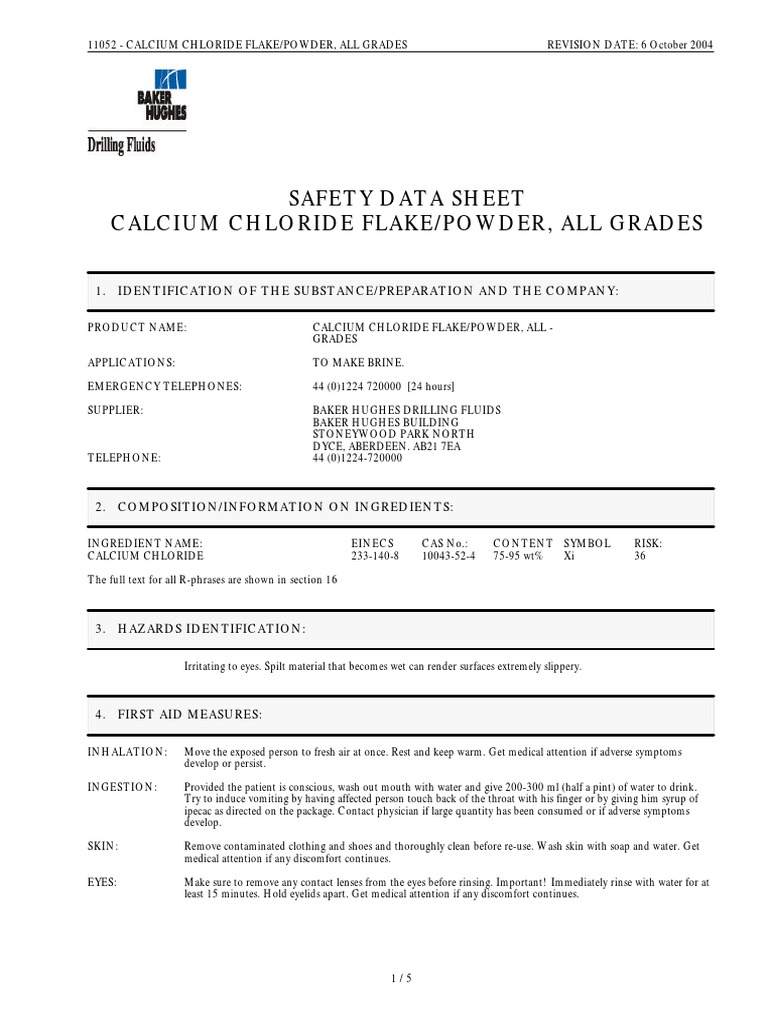 11052 - CALCIUM CHLORIDE FLAKE/POWDER, ALL GRADES

REVISION DATE: 6 October 2004

BAKER HUGHES

Drilling Fluids

SAFETY DATA SHEET
CALCIUM CHLORIDE FLAKE/POWDER, ALL GRADES

1. IDENTIFICATION OF THE SUBSTANCE/PREPARATION AND THE COMPANY:

PRODUCT NAME: CALCIUM CHLORIDE FLAKE/POWDER, ALL - GRADES

APPLICATIONS: TO MAKE BRINE.

EMERGENCY TELEPHONES: 44 (0)1224 720000 [24 hours]

SUPPLIER: BAKER HUGHES DRILLING FLUIDS
BAKER HUGHES BUILDING
STONEYWOOD PARK NORTH
DYCE, ABERDEEN. AB21 7EA

TELEPHONE: 44 (0)1224-720000

2. COMPOSITION/INFORMATION ON INGREDIENTS:

| INGREDIENT NAME: | EINECS | CAS No.: | CONTENT | SYMBOL | RISK: |
|---|---|---|---|---|---|
| CALCIUM CHLORIDE | 233-140-8 | 10043-52-4 | 75-95 wt% | Xi | 36 |

The full text for all R-phrases are shown in section 16

3. HAZARDS IDENTIFICATION:

Irritating to eyes. Spilt material that becomes wet can render surfaces extremely slippery.

4. FIRST AID MEASURES:

INHALATION: Move the exposed person to fresh air at once. Rest and keep warm. Get medical attention if adverse symptoms develop or persist.

INGESTION: Provided the patient is conscious, wash out mouth with water and give 200-300 ml (half a pint) of water to drink. Try to induce vomiting by having affected person touch back of the throat with his finger or by giving him syrup of ipecac as directed on the package. Contact physician if large quantity has been consumed or if adverse symptoms develop.

SKIN: Remove contaminated clothing and shoes and thoroughly clean before re-use. Wash skin with soap and water. Get medical attention if any discomfort continues.

EYES: Make sure to remove any contact lenses from the eyes before rinsing. Important! Immediately rinse with water for at least 15 minutes. Hold eyelids apart. Get medical attention if any discomfort continues.

1 / 5